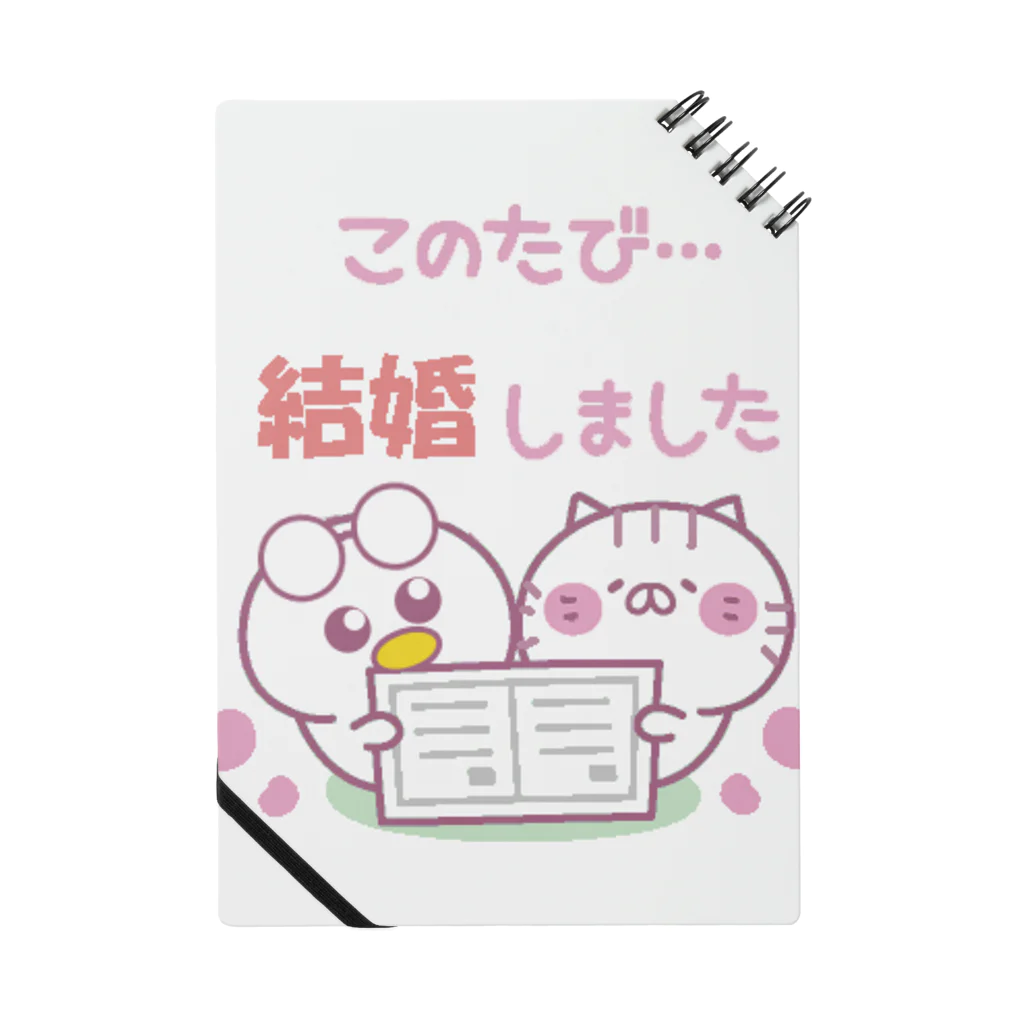 このたび…

結婚 しました